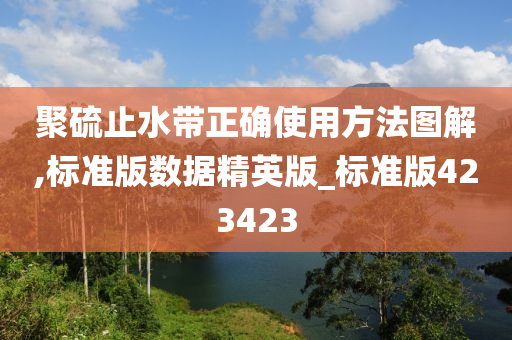 聚硫止水带正确使用方法图解,标准版数据精英版_标准版423423